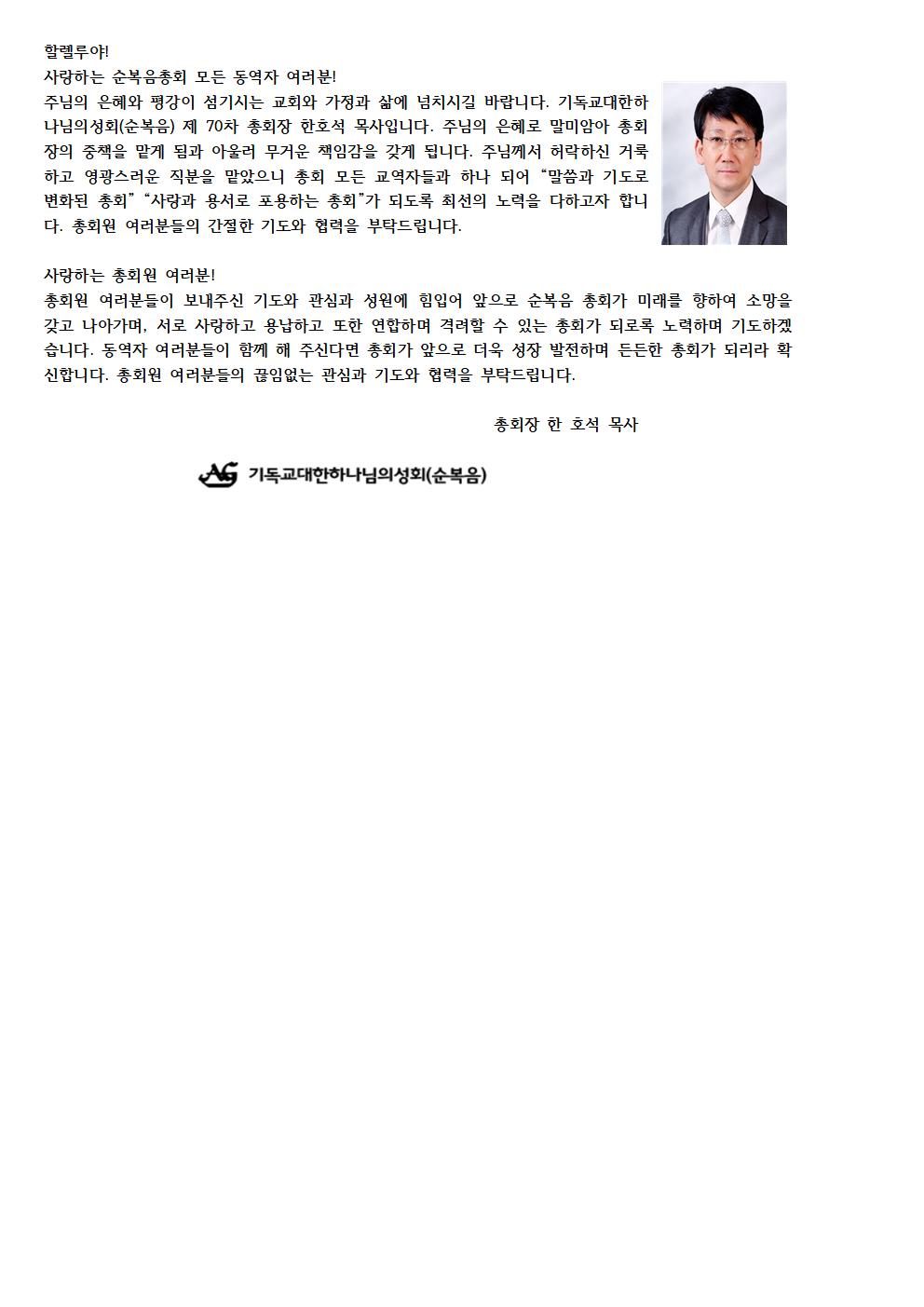 할렐루야!
사랑하는 순복음총회 모든 동역자 여러분!
주님의 은혜와 평강이 섬기시는 교회와 가정과 삶에 넘치시길 바랍니다. 기독교대한하나님의성회(순복음) 제 70차 총회장 한호석 목사입니다. 주님의 은혜로 말미암아 총회장의 중책을 맡게 됨과 아울러 무거운 책임감을 갖게 됩니다. 주님께서 허락하신 거룩하고 영광스러운 직분을 맡았으니 총회 모든 교역자들과 하나 되어 "말씀과 기도로 변화된 총회" "사랑과 용서로 포용하는 총회"가 되도록 최선의 노력을 다하고자 합니다. 총회원 여러분들의 간절한 기도와 협력을 부탁드립니다.

사랑하는 총회원 여러분!
총회원 여러분들이 보내주신 기도와 관심과 성원에 힘입어 앞으로 순복음 총회가 미래를 향하여 소망을 갖고 나아가며, 서로 사랑하고 용납하고 또한 연합하며 격려할 수 있는 총회가 되로록 노력하며 기도하겠습니다. 동역자 여러분들이 함께 해 주신다면 총회가 앞으로 더욱 성장 발전하며 든든한 총회가 되리라 확신합니다. 총회원 여러분들의 끊임없는 관심과 기도와 협력을 부탁드립니다.

총회장 한 호석 목사

AG 기독교대한하나님의성회(순복음)